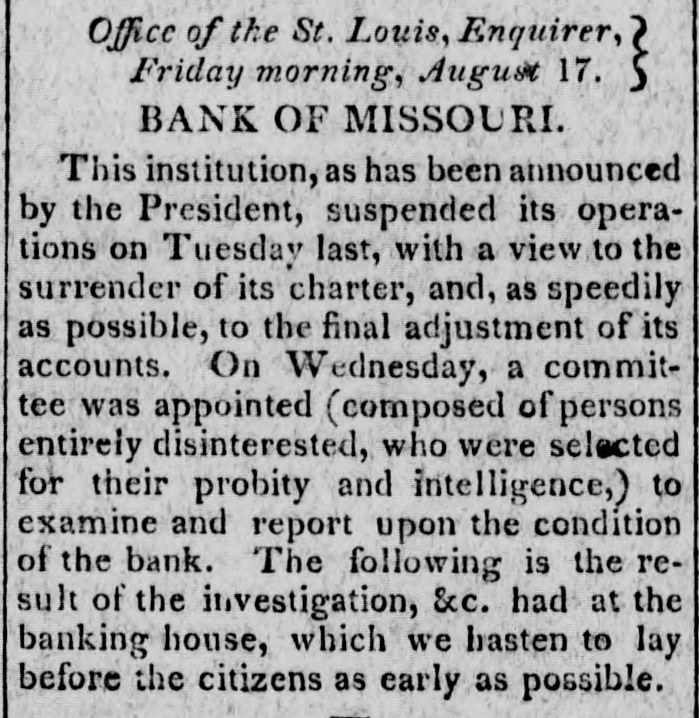 Office of the St. Louis, Enquirer,
Friday morning, August 17.

BANK OF MISSOURI.

This institution, as has been announced by the President, suspended its operations on Tuesday last, with a view to the surrender of its charter, and, as speedily as possible, to the final adjustment of its accounts. On Wednesday, a committee was appointed (composed of persons entirely disinterested, who were selected for their probity and intelligence,) to examine and report upon the condition of the bank. The following is the result of the investigation, &c. had at the banking house, which we hasten to lay before the citizens as early as possible.